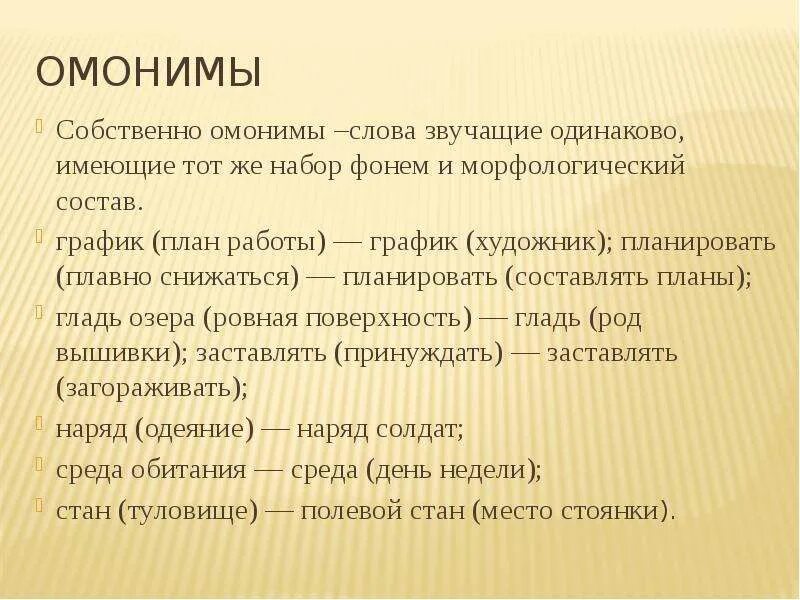 ОМОНИМЫ

Собственно омонимы –слова звучащие одинаково, имеющие тот же набор фонем и морфологический состав.

график (план работы) — график (художник); планировать (плавно снижаться) — планировать (составлять планы);

гладь озера (ровная поверхность) — гладь (род вышивки); заставлять (принуждать) — заставлять (загораживать);

наряд (одеяние) — наряд солдат;

среда обитания — среда (день недели);

стан (туловище) — полевой стан (место стоянки).